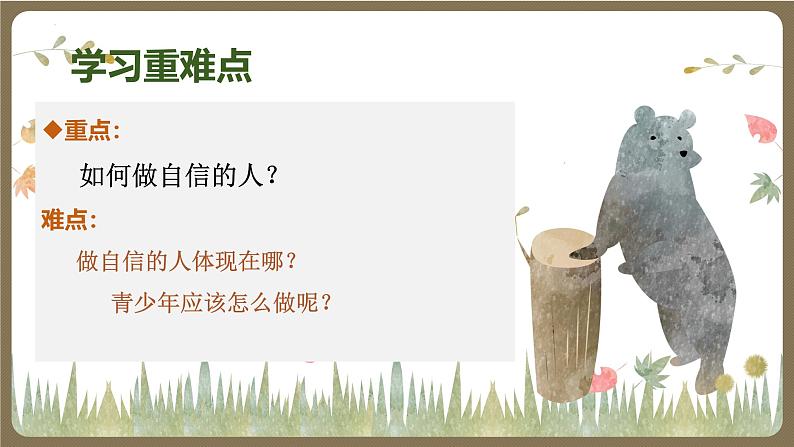 学习重难点

◆重点：

如何做自信的人？

难点：

做自信的人体现在哪？

青少年应该怎么做呢？